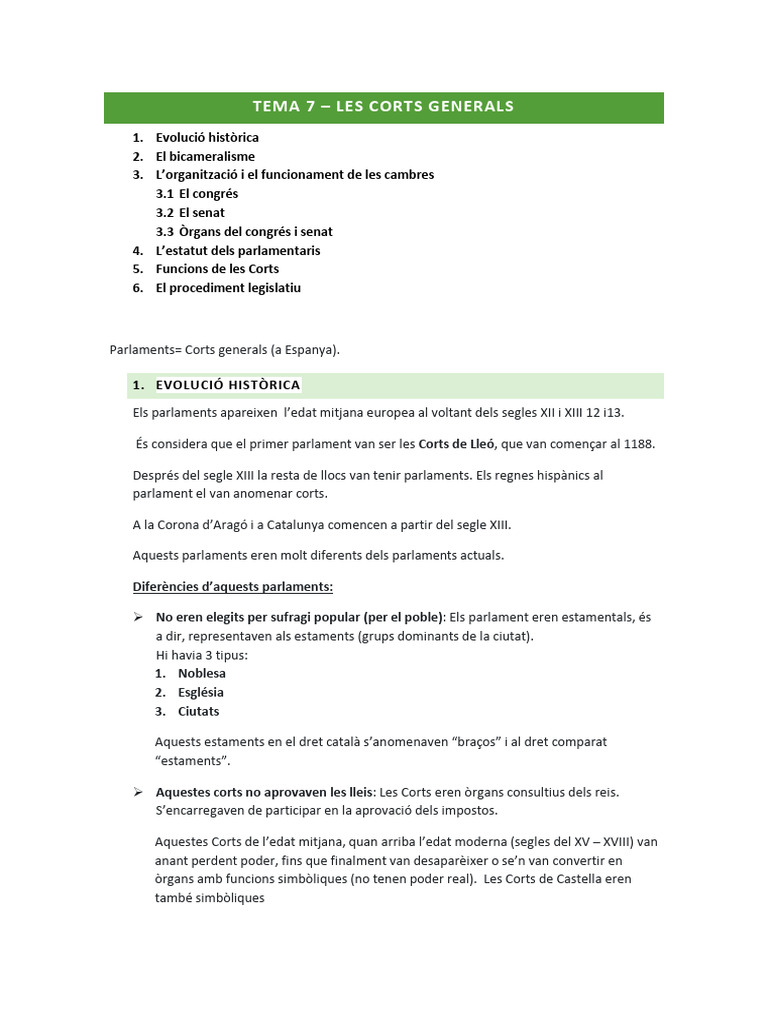 TEMA 7 – LES CORTS GENERALS

1. Evolució històrica
2. El bicameralisme
3. L'organització i el funcionament de les cambres
3.1 El congrés
3.2 El senat
3.3 Òrgans del congrés i senat
4. L'estatut dels parlamentaris
5. Funcions de les Corts
6. El procediment legislatiu

Parlaments= Corts generals (a Espanya).

1. EVOLUCIÓ HISTÒRICA

Els parlaments apareixen l'edat mitjana europea al voltant dels segles XII i XIII 12 i13.

És considera que el primer parlament van ser les Corts de Lleó, que van començar al 1188.

Després del segle XIII la resta de llocs van tenir parlaments. Els regnes hispànics al parlament el van anomenar corts.

A la Corona d'Aragó i a Catalunya comencen a partir del segle XIII.

Aquests parlaments eren molt diferents dels parlaments actuals.

Diferències d'aquests parlaments:

➢ No eren elegits per sufragi popular (per el poble): Els parlament eren estamentals, és a dir, representaven als estaments (grups dominants de la ciutat).
Hi havia 3 tipus:
1. Noblesa
2. Església
3. Ciutats

Aquests estaments en el dret català s'anomenaven "braços" i al dret comparat "estaments".

➢ Aquestes corts no aprovaven les lleis: Les Corts eren òrgans consultius dels reis. S'encarregaven de participar en la aprovació dels impostos.

Aquestes Corts de l'edat mitjana, quan arriba l'edat moderna (segles del XV – XVIII) van anant perdent poder, fins que finalment van desaparèixer o se'n van convertir en òrgans amb funcions simbòliques (no tenen poder real). Les Corts de Castella eren també simbòliques